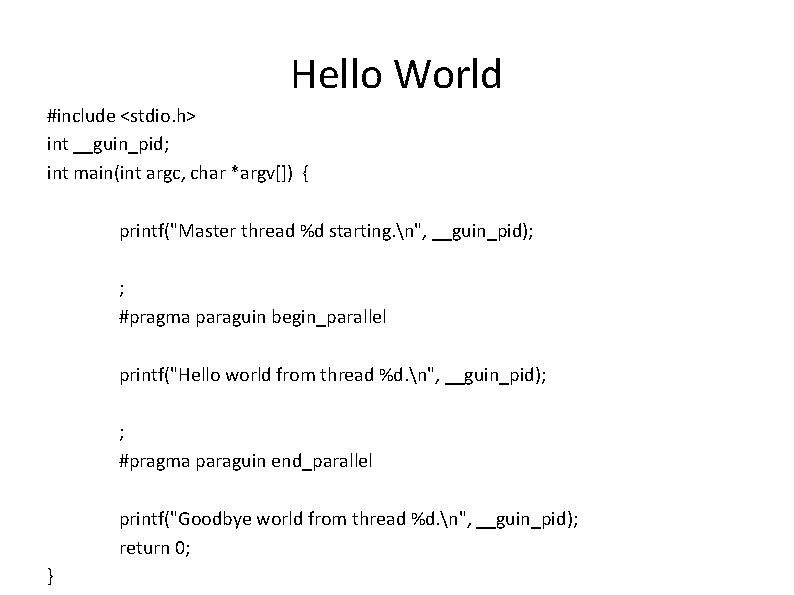 Hello World

#include <stdio.h>
int __guin_pid;
int main(int argc, char *argv[]) {

printf("Master thread %d starting.\n", __guin_pid);

;
#pragma paraguin begin_parallel

printf("Hello world from thread %d.\n", __guin_pid);

;
#pragma paraguin end_parallel

printf("Goodbye world from thread %d.\n", __guin_pid);
return 0;
}